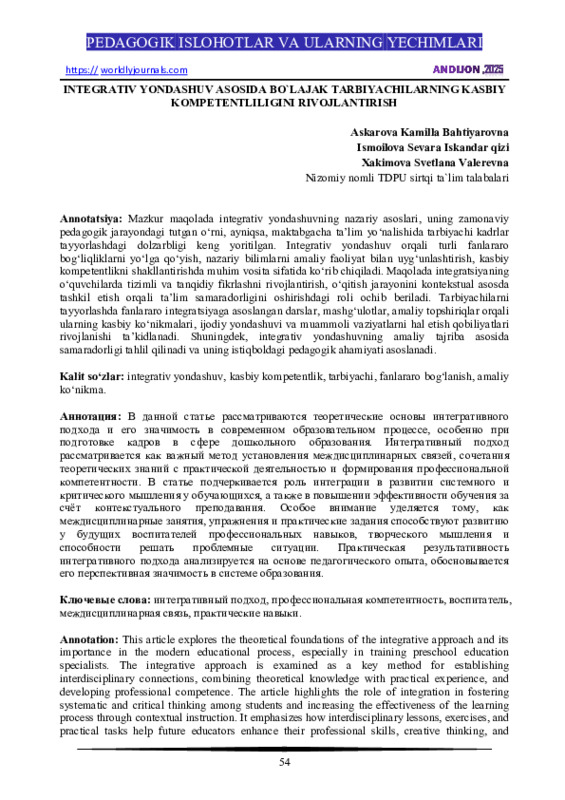 PEDAGOGIK ISLOHOTLAR VA ULARNING YECHIMLARI

https:// worldlyjournals.com

ANDIJON ,2025

INTEGRATIV YONDASHUV ASOSIDA BO`LAJAK TARBIYACHILARNING KASBIY KOMPETENTLILIGINI RIVOJLANTIRISH

Askarova Kamilla Bahtiyarovna
Ismoilova Sevara Iskandar qizi
Xakimova Svetlana Valerevna
Nizomiy nomli TDPU sirtqi ta`lim talabalari

Annotatsiya: Mazkur maqolada integrativ yondashuvning nazariy asoslari, uning zamonaviy pedagogik jarayondagi tutgan o‘rni, ayniqsa, maktabgacha ta’lim yo‘nalishida tarbiyachi kadrlar tayyorlashdagi dolzarbligi keng yoritilgan. Integrativ yondashuv orqali turli fanlararo bog‘liqliklarni yo‘lga qo‘yish, nazariy bilimlarni amaliy faoliyat bilan uyg‘unlashtirish, kasbiy kompetentlikni shakllantirishda muhim vosita sifatida ko‘rib chiqiladi. Maqolada integratsiyaning o‘quvchilarda tizimli va tanqidiy fikrlashni rivojlantirish, o‘qitish jarayonini kontekstual asosda tashkil etish orqali ta’lim samaradorligini oshirishdagi roli ochib beriladi. Tarbiyachilarni tayyorlashda fanlararo integratsiyaga asoslangan darslar, mashg‘ulotlar, amaliy topshiriqlar orqali ularning kasbiy ko‘nikmalari, ijodiy yondashuvi va muammoli vaziyatlarni hal etish qobiliyatlari rivojlanishi ta’kidlanadi. Shuningdek, integrativ yondashuvning amaliy tajriba asosida samaradorligi tahlil qilinadi va uning istiqboldagi pedagogik ahamiyati asoslanadi.

Kalit so‘zlar: integrativ yondashuv, kasbiy kompetentlik, tarbiyachi, fanlararo bog‘lanish, amaliy ko‘nikma.

Аннотация: В данной статье рассматриваются теоретические основы интегративного подхода и его значимость в современном образовательном процессе, особенно при подготовке кадров в сфере дошкольного образования. Интегративный подход рассматривается как важный метод установления междисциплинарных связей, сочетания теоретических знаний с практической деятельностью и формирования профессиональной компетентности. В статье подчеркивается роль интеграции в развитии системного и критического мышления у обучающихся, а также в повышении эффективности обучения за счёт контекстуального преподавания. Особое внимание уделяется тому, как междисциплинарные занятия, упражнения и практические задания способствуют развитию у будущих воспитателей профессиональных навыков, творческого мышления и способности решать проблемные ситуации. Практическая результативность интегративного подхода анализируется на основе педагогического опыта, обосновывается его перспективная значимость в системе образования.

Ключевые слова: интегративный подход, профессиональная компетентность, воспитатель, междисциплинарная связь, практические навыки.

Annotation: This article explores the theoretical foundations of the integrative approach and its importance in the modern educational process, especially in training preschool education specialists. The integrative approach is examined as a key method for establishing interdisciplinary connections, combining theoretical knowledge with practical experience, and developing professional competence. The article highlights the role of integration in fostering systematic and critical thinking among students and increasing the effectiveness of the learning process through contextual instruction. It emphasizes how interdisciplinary lessons, exercises, and practical tasks help future educators enhance their professional skills, creative thinking, and

54